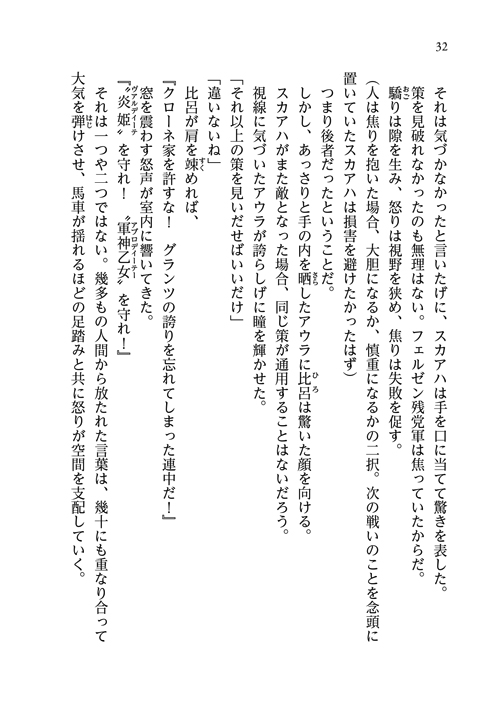 32

それは気づかなかったと言いたげに、スカアハは手を口に当てて驚きを表した。

策を見破れなかったのも無理はない。フェルゼン残党軍は焦っていたからだ。

驕りは隙を生み、怒りは視野を狭め、焦りは失敗を促す。

（人は焦りを抱いた場合、大胆になるか、慎重になるかの二択。次の戦いのことを念頭に置いていたスカアハは損害を避けたかったはず）

つまり後者だったということだ。

しかし、あっさりと手の内を晒したアウラに比呂は驚いた顔を向ける。

スカアハがまた敵となった場合、同じ策が通用することはないだろう。

視線に気づいたアウラが誇らしげに瞳を輝かせた。

「それ以上の策を見いだせばいいだけ」

「違いないね」

比呂が肩を竦めれば、

『クローネ家を許すな！　グランツの誇りを忘れてしまった連中だ！』

窓を震わす怒声が室内に響いてきた。

『〝炎姫〟を守れ！　〝軍神乙女〟を守れ！』

それは一つや二つではない。幾多もの人間から放たれた言葉は、幾十にも重なり合って大気を弾けさせ、馬車が揺れるほどの足踏みと共に怒りが空間を支配していく。